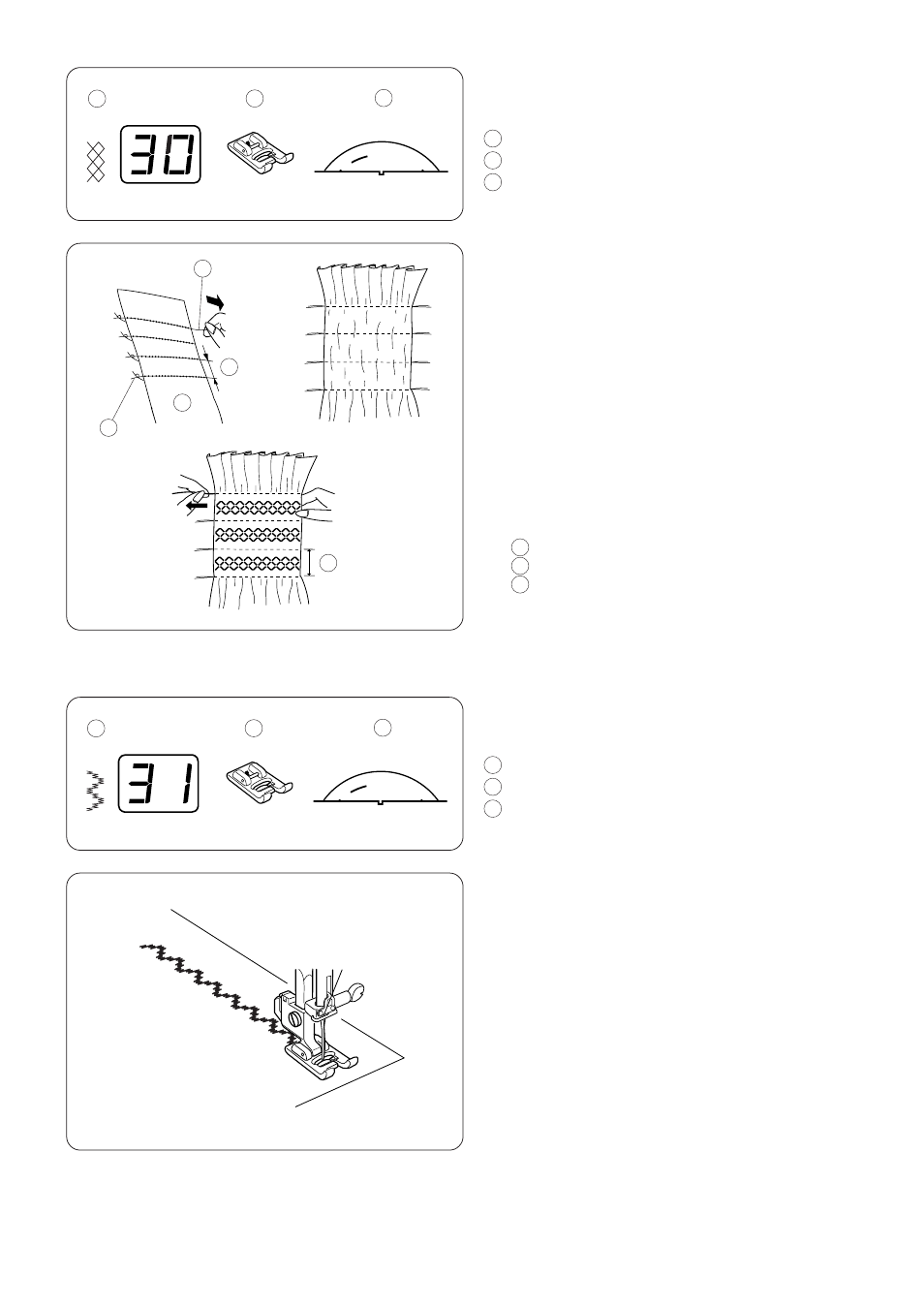 30

31